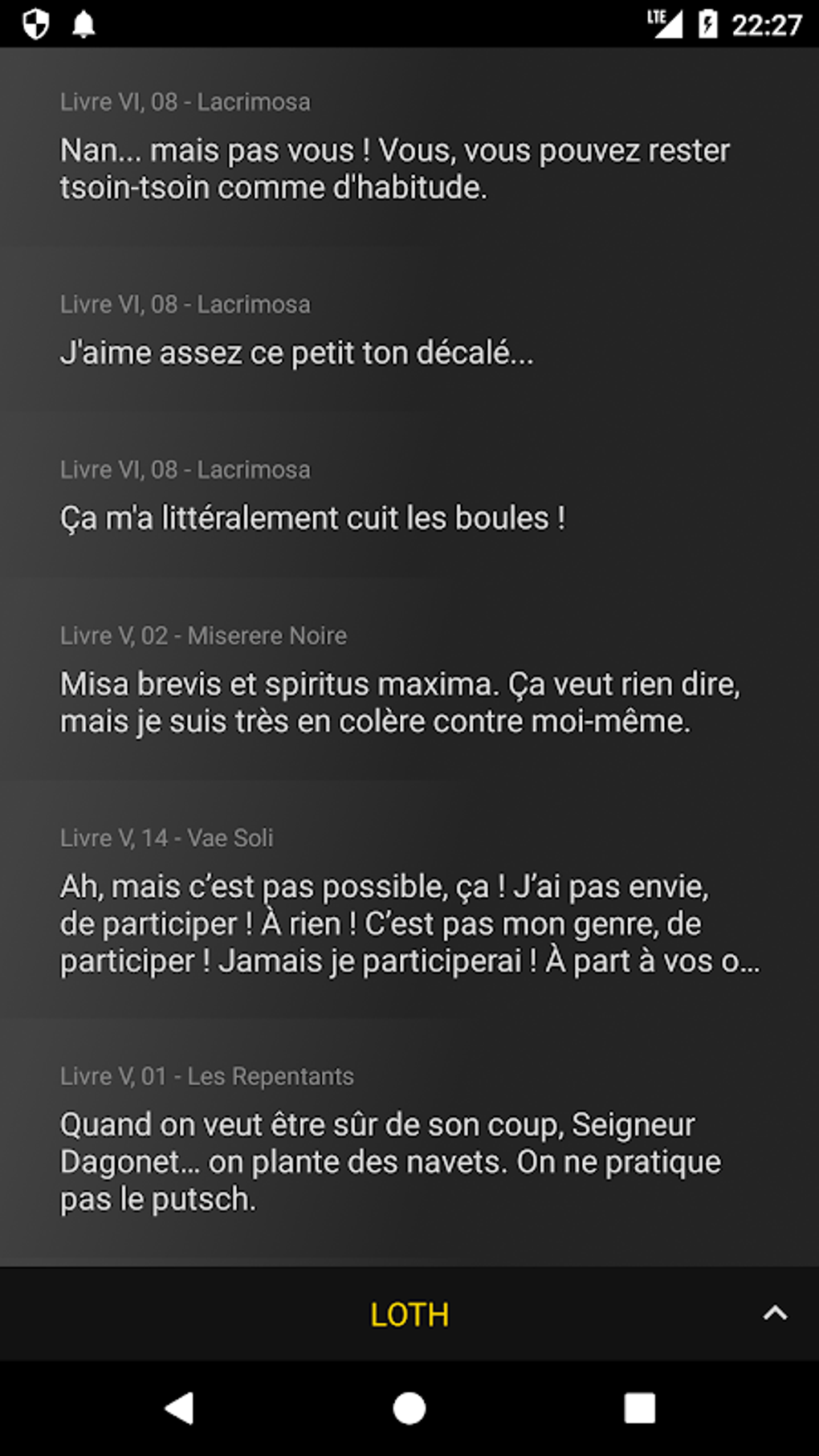 LTE 22:27

Livre VI, 08 - Lacrimosa

Nan... mais pas vous ! Vous, vous pouvez rester tsoin-tsoin comme d'habitude.

Livre VI, 08 - Lacrimosa

J'aime assez ce petit ton décalé...

Livre VI, 08 - Lacrimosa

Ça m'a littéralement cuit les boules !

Livre V, 02 - Miserere Noire

Misa brevis et spiritus maxima. Ça veut rien dire, mais je suis très en colère contre moi-même.

Livre V, 14 - Vae Soli

Ah, mais c'est pas possible, ça ! J'ai pas envie, de participer ! À rien ! C'est pas mon genre, de participer ! Jamais je participerai ! À part à vos o...

Livre V, 01 - Les Repentants

Quand on veut être sûr de son coup, Seigneur Dagonet... on plante des navets. On ne pratique pas le putsch.

LOTH